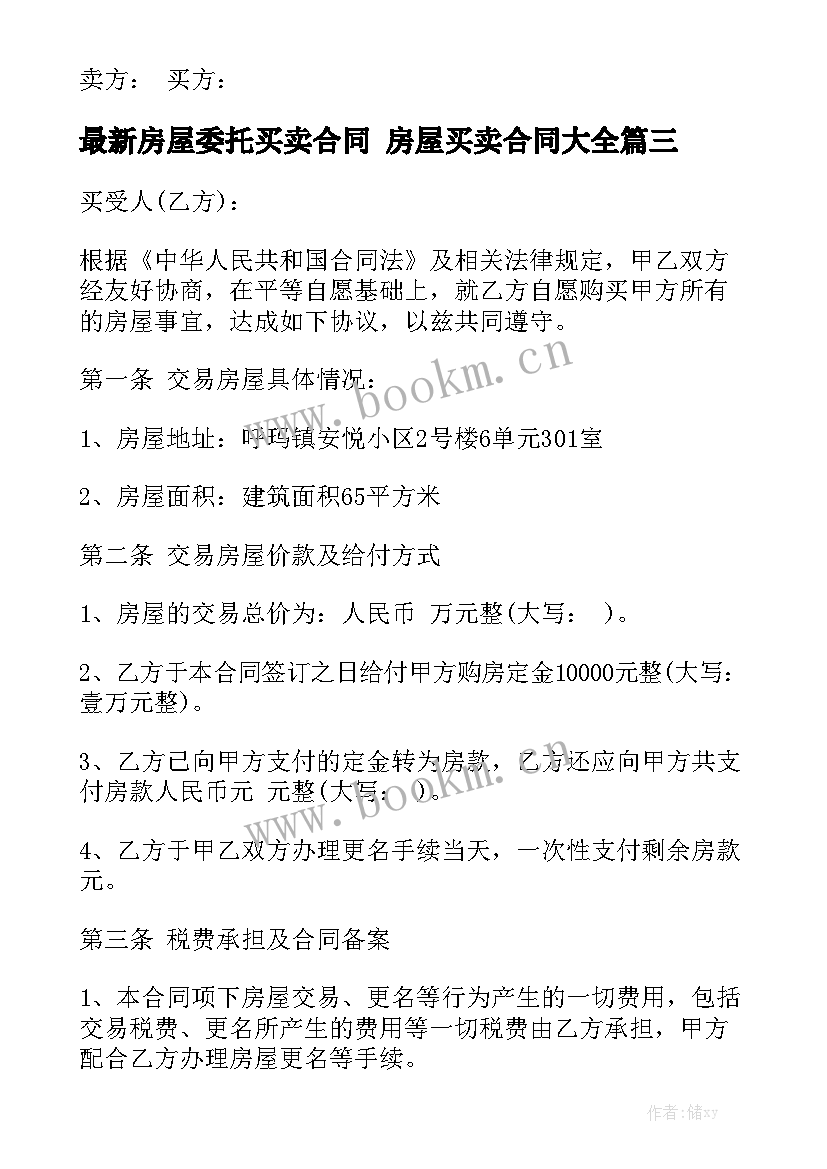 卖方： 买方：

最新房屋委托买卖合同 房屋买卖合同大全篇三

买受人(乙方)：

根据《中华人民共和国合同法》及相关法律规定，甲乙双方经友好协商，在平等自愿基础上，就乙方自愿购买甲方所有的房屋事宜，达成如下协议，以兹共同遵守。

第一条 交易房屋具体情况：

1、房屋地址：呼玛镇安悦小区2号楼6单元301室

2、房屋面积：建筑面积65平方米

第二条 交易房屋价款及给付方式

1、房屋的交易总价为：人民币 万元整(大写： )。

2、乙方于本合同签订之日给付甲方购房定金10000元整(大写：壹万元整)。

3、乙方已向甲方支付的定金转为房款，乙方还应向甲方共支付房款人民币元 元整(大写： )。

4、乙方于甲乙双方办理更名手续当天，一次性支付剩余房款元。

第三条 税费承担及合同备案

1、本合同项下房屋交易、更名等行为产生的一切费用，包括交易税费、更名所产生的费用等一切税费由乙方承担，甲方配合乙方办理房屋更名等手续。

www.bookm.cn

www.bookm.cn

作者：储xy